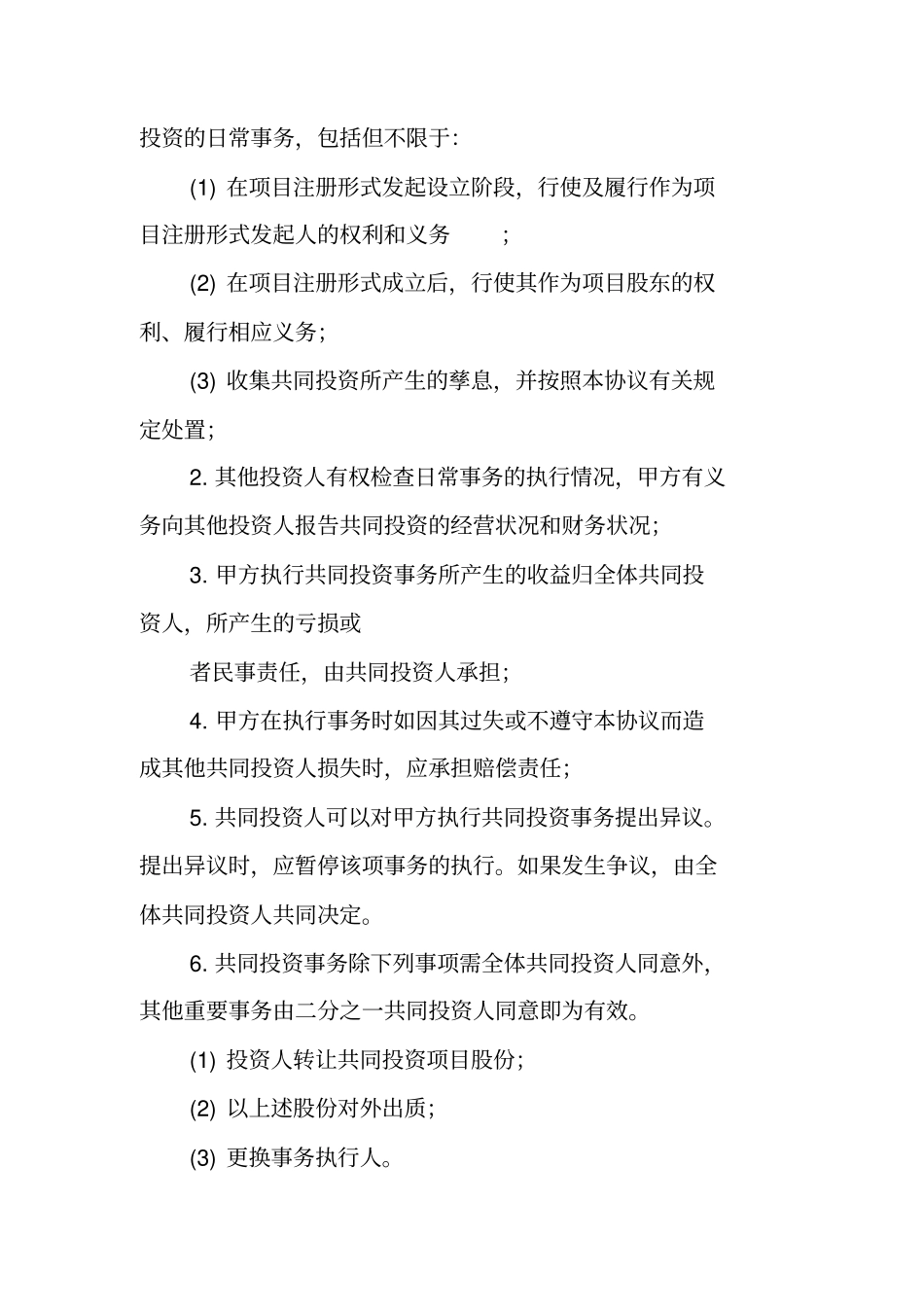 投资的日常事务，包括但不限于：

(1) 在项目注册形式发起设立阶段，行使及履行作为项目注册形式发起人的权利和义务 ；

(2) 在项目注册形式成立后，行使其作为项目股东的权利、履行相应义务；

(3) 收集共同投资所产生的孳息，并按照本协议有关规定处置；

2. 其他投资人有权检查日常事务的执行情况，甲方有义务向其他投资人报告共同投资的经营状况和财务状况；

3. 甲方执行共同投资事务所产生的收益归全体共同投资人，所产生的亏损或

者民事责任，由共同投资人承担；

4. 甲方在执行事务时如因其过失或不遵守本协议而造成其他共同投资人损失时，应承担赔偿责任；

5. 共同投资人可以对甲方执行共同投资事务提出异议。提出异议时，应暂停该项事务的执行。如果发生争议，由全体共同投资人共同决定。

6. 共同投资事务除下列事项需全体共同投资人同意外，其他重要事务由二分之一共同投资人同意即为有效。

(1) 投资人转让共同投资项目股份；

(2) 以上述股份对外出质；

(3) 更换事务执行人。